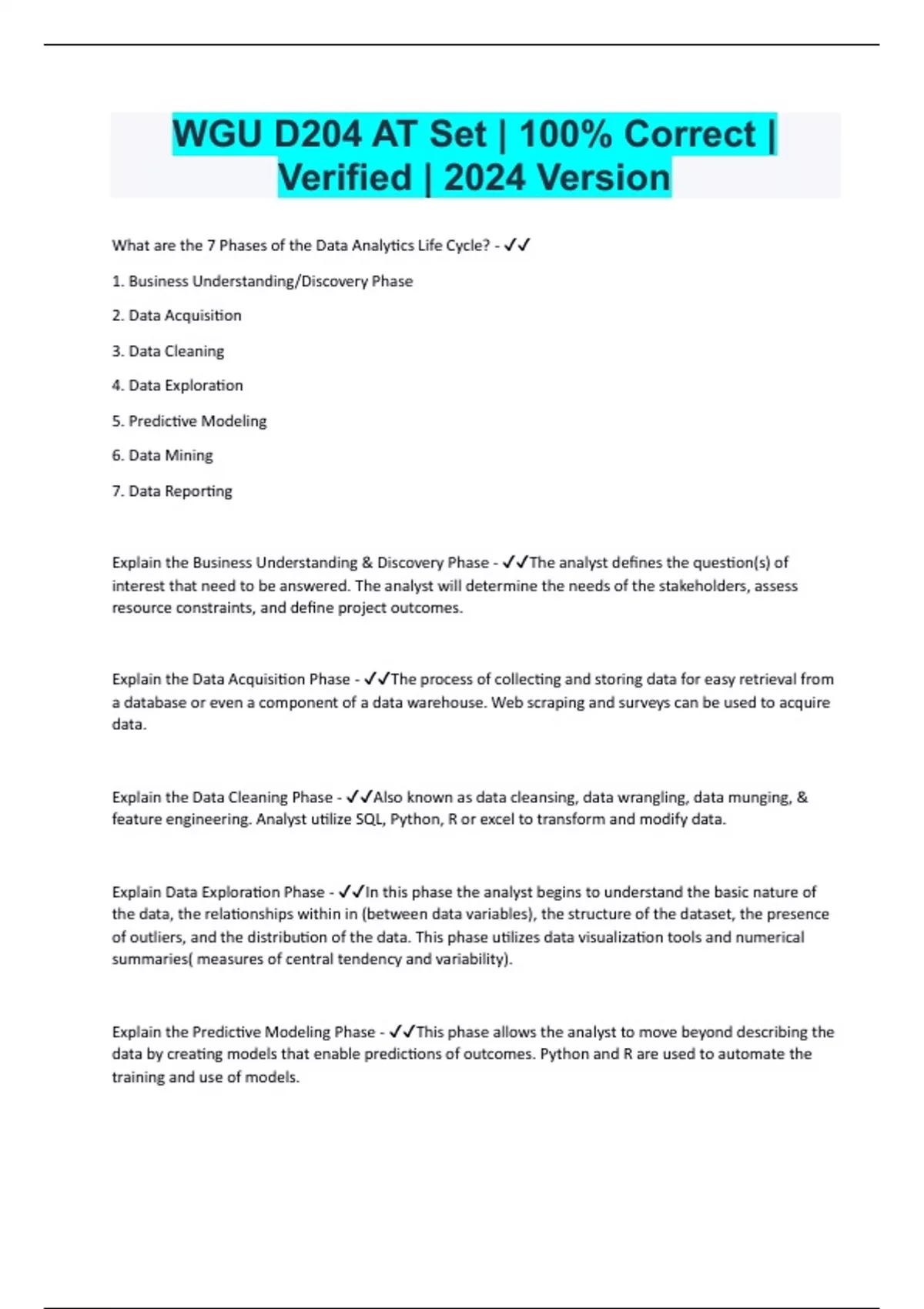 WGU D204 AT Set | 100% Correct | Verified | 2024 Version

What are the 7 Phases of the Data Analytics Life Cycle? - ✓✓

1. Business Understanding/Discovery Phase

2. Data Acquisition

3. Data Cleaning

4. Data Exploration

5. Predictive Modeling

6. Data Mining

7. Data Reporting

Explain the Business Understanding & Discovery Phase - ✓✓The analyst defines the question(s) of interest that need to be answered. The analyst will determine the needs of the stakeholders, assess resource constraints, and define project outcomes.

Explain the Data Acquisition Phase - ✓✓The process of collecting and storing data for easy retrieval from a database or even a component of a data warehouse. Web scraping and surveys can be used to acquire data.

Explain the Data Cleaning Phase - ✓✓Also known as data cleansing, data wrangling, data munging, & feature engineering. Analyst utilize SQL, Python, R or excel to transform and modify data.

Explain Data Exploration Phase - ✓✓In this phase the analyst begins to understand the basic nature of the data, the relationships within in (between data variables), the structure of the dataset, the presence of outliers, and the distribution of the data. This phase utilizes data visualization tools and numerical summaries( measures of central tendency and variability).

Explain the Predictive Modeling Phase - ✓✓This phase allows the analyst to move beyond describing the data by creating models that enable predictions of outcomes. Python and R are used to automate the training and use of models.